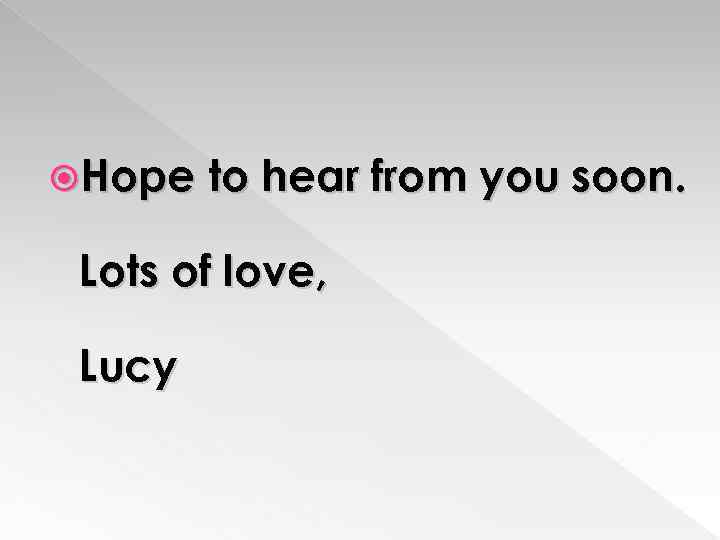 Hope to hear from you soon.

Lots of love,

Lucy